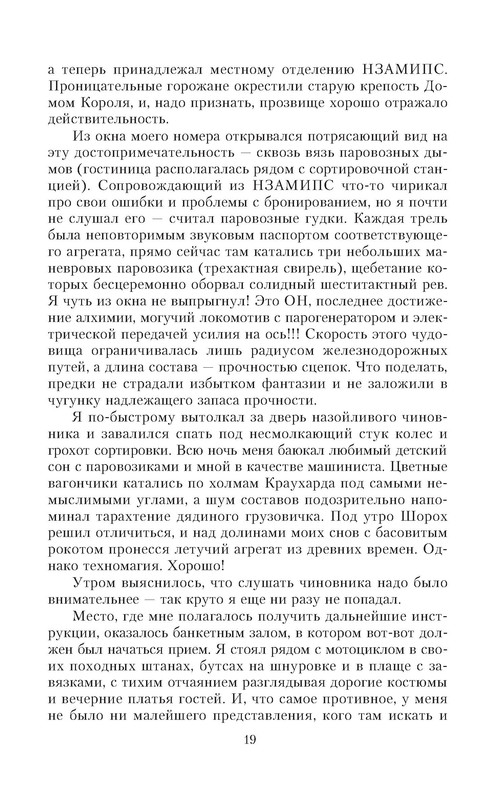 а теперь принадлежал местному отделению НЗАМИПС. Проницательные горожане окрестили старую крепость Домом Короля, и, надо признать, прозвище хорошо отражало действительность.

Из окна моего номера открывался потрясающий вид на эту достопримечательность — сквозь вязь паровозных дымов (гостиница располагалась рядом с сортировочной станцией). Сопровождающий из НЗАМИПС что-то чирикал про свои ошибки и проблемы с бронированием, но я почти не слушал его — считал паровозные гудки. Каждая трель была неповторимым звуковым паспортом соответствующего агрегата, прямо сейчас там катались три небольших маневровых паровозика (трехактная свирель), щебетание которых бесцеремонно оборвал солидный шеститактный рев. Я чуть из окна не выпрыгнул! Это ОН, последнее достижение алхимии, могучий локомотив с парогенератором и электрической передачей усилия на ось!!! Скорость этого чудовища ограничивалась лишь радиусом железнодорожных путей, а длина состава — прочностью сцепок. Что поделать, предки не страдали избытком фантазии и не заложили в чугунку надлежащего запаса прочности.

Я по-быстрому вытолкал за дверь назойливого чиновника и завалился спать под несмолкающий стук колес и грохот сортировки. Всю ночь меня баюкал любимый детский сон с паровозиками и мной в качестве машиниста. Цветные вагончики катались по холмам Краухарда под самыми немыслимыми углами, а шум составов подозрительно напоминал тарахтение дядиного грузовичка. Под утро Шорох решил отличиться, и над долинами моих снов с басовитым рокотом пронесся летучий агрегат из древних времен. Однако техномагия. Хорошо!

Утром выяснилось, что слушать чиновника надо было внимательнее — так круто я еще ни разу не попадал.

Место, где мне полагалось получить дальнейшие инструкции, оказалось банкетным залом, в котором вот-вот должен был начаться прием. Я стоял рядом с мотоциклом в своих походных штанах, бутсах на шнуровке и в плаще с завязками, с тихим отчаянием разглядывая дорогие костюмы и вечерние платья гостей. И, что самое противное, у меня не было ни малейшего представления, кого там искать и

19